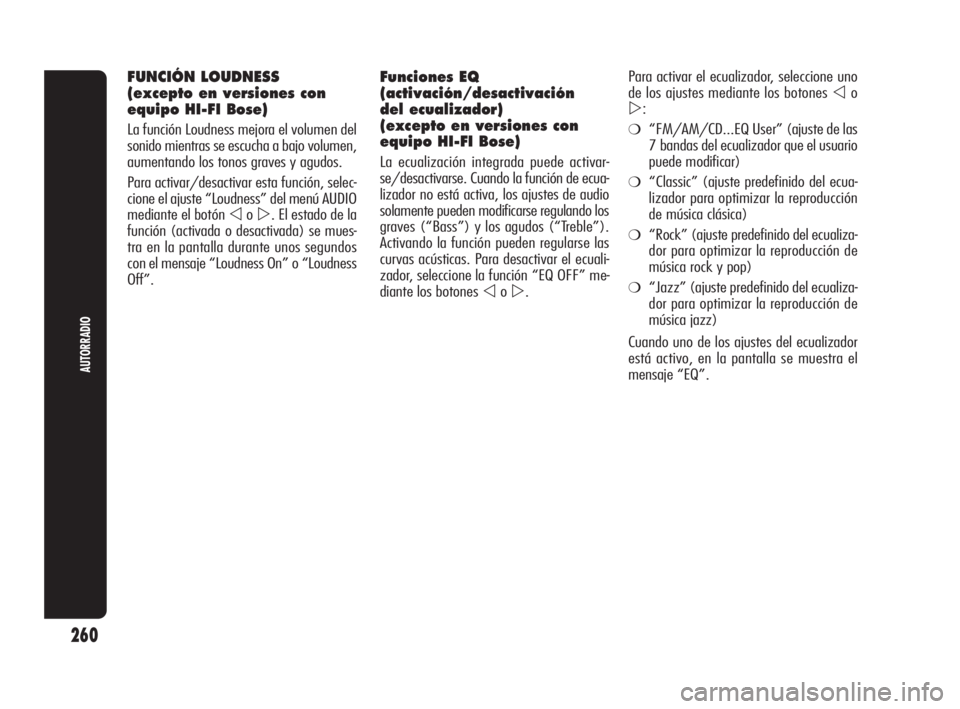 AUTORRADIO

260

FUNCIÓN LOUDNESS (excepto en versiones con equipo HI-FI Bose)

La función Loudness mejora el volumen del sonido mientras se escucha a bajo volumen, aumentando los tonos graves y agudos.

Para activar/desactivar esta función, seleccione el ajuste “Loudness” del menú AUDIO mediante el botón ◁ o ▷. El estado de la función (activada o desactivada) se muestra en la pantalla durante unos segundos con el mensaje “Loudness On” o “Loudness Off”.

Funciones EQ (activación/desactivación del ecualizador) (excepto en versiones con equipo HI-FI Bose)

La ecualización integrada puede activarse/desactivarse. Cuando la función de ecualizador no está activa, los ajustes de audio solamente pueden modificarse regulando los graves (“Bass”) y los agudos (“Treble”). Activando la función pueden regularse las curvas acústicas. Para desactivar el ecualizador, seleccione la función “EQ OFF” mediante los botones ◁ o ▷.

Para activar el ecualizador, seleccione uno de los ajustes mediante los botones ◁ o ▷:

❍ “FM/AM/CD...EQ User” (ajuste de las 7 bandas del ecualizador que el usuario puede modificar)

❍ “Classic” (ajuste predefinido del ecualizador para optimizar la reproducción de música clásica)

❍ “Rock” (ajuste predefinido del ecualizador para optimizar la reproducción de música rock y pop)

❍ “Jazz” (ajuste predefinido del ecualizador para optimizar la reproducción de música jazz)

Cuando uno de los ajustes del ecualizador está activo, en la pantalla se muestra el mensaje “EQ”.

carmanualsonline.info